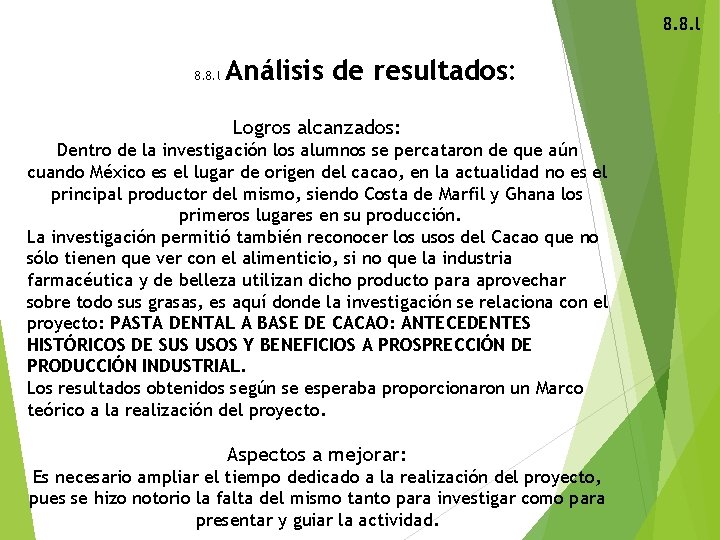 8.8.l

8.8.l Análisis de resultados:

Logros alcanzados:
Dentro de la investigación los alumnos se percataron de que aún cuando México es el lugar de origen del cacao, en la actualidad no es el principal productor del mismo, siendo Costa de Marfil y Ghana los primeros lugares en su producción.
La investigación permitió también reconocer los usos del Cacao que no sólo tienen que ver con el alimenticio, si no que la industria farmacéutica y de belleza utilizan dicho producto para aprovechar sobre todo sus grasas, es aquí donde la investigación se relaciona con el proyecto: PASTA DENTAL A BASE DE CACAO: ANTECEDENTES HISTÓRICOS DE SUS USOS Y BENEFICIOS A PROSPRECCIÓN DE PRODUCCIÓN INDUSTRIAL.
Los resultados obtenidos según se esperaba proporcionaron un Marco teórico a la realización del proyecto.

Aspectos a mejorar:
Es necesario ampliar el tiempo dedicado a la realización del proyecto, pues se hizo notorio la falta del mismo tanto para investigar como para presentar y guiar la actividad.